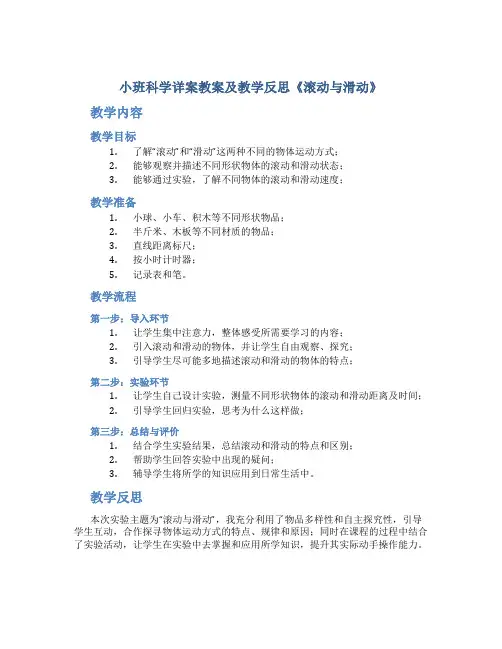 小班科学详案教案及教学反思《滚动与滑动》

教学内容

教学目标

1. 了解“滚动”和“滑动”这两种不同的物体运动方式；
2. 能够观察并描述不同形状物体的滚动和滑动状态；
3. 能够通过实验，了解不同物体的滚动和滑动速度；

教学准备

1. 小球、小车、积木等不同形状物品；
2. 半斤米、木板等不同材质的物品；
3. 直线距离标尺；
4. 按小时计时器；
5. 记录表和笔。

教学流程

第一步：导入环节

1. 让学生集中注意力，整体感受所需要学习的内容；
2. 引入滚动和滑动的物体，并让学生自由观察、探究；
3. 引导学生尽可能多地描述滚动和滑动的物体的特点；

第二步：实验环节

1. 让学生自己设计实验，测量不同形状物体的滚动和滑动距离及时间；
2. 引导学生回归实验，思考为什么这样做；

第三步：总结与评价

1. 结合学生实验结果，总结滚动和滑动的特点和区别；
2. 帮助学生回答实验中出现的疑问；
3. 辅导学生将所学的知识应用到日常生活中。

教学反思

本次实验主题为“滚动与滑动”，我充分利用了物品多样性和自主探究性，引导学生互动，合作探寻物体运动方式的特点、规律和原因；同时在课程的过程中结合了实验活动，让学生在实验中去掌握和应用所学知识，提升其实际动手操作能力。